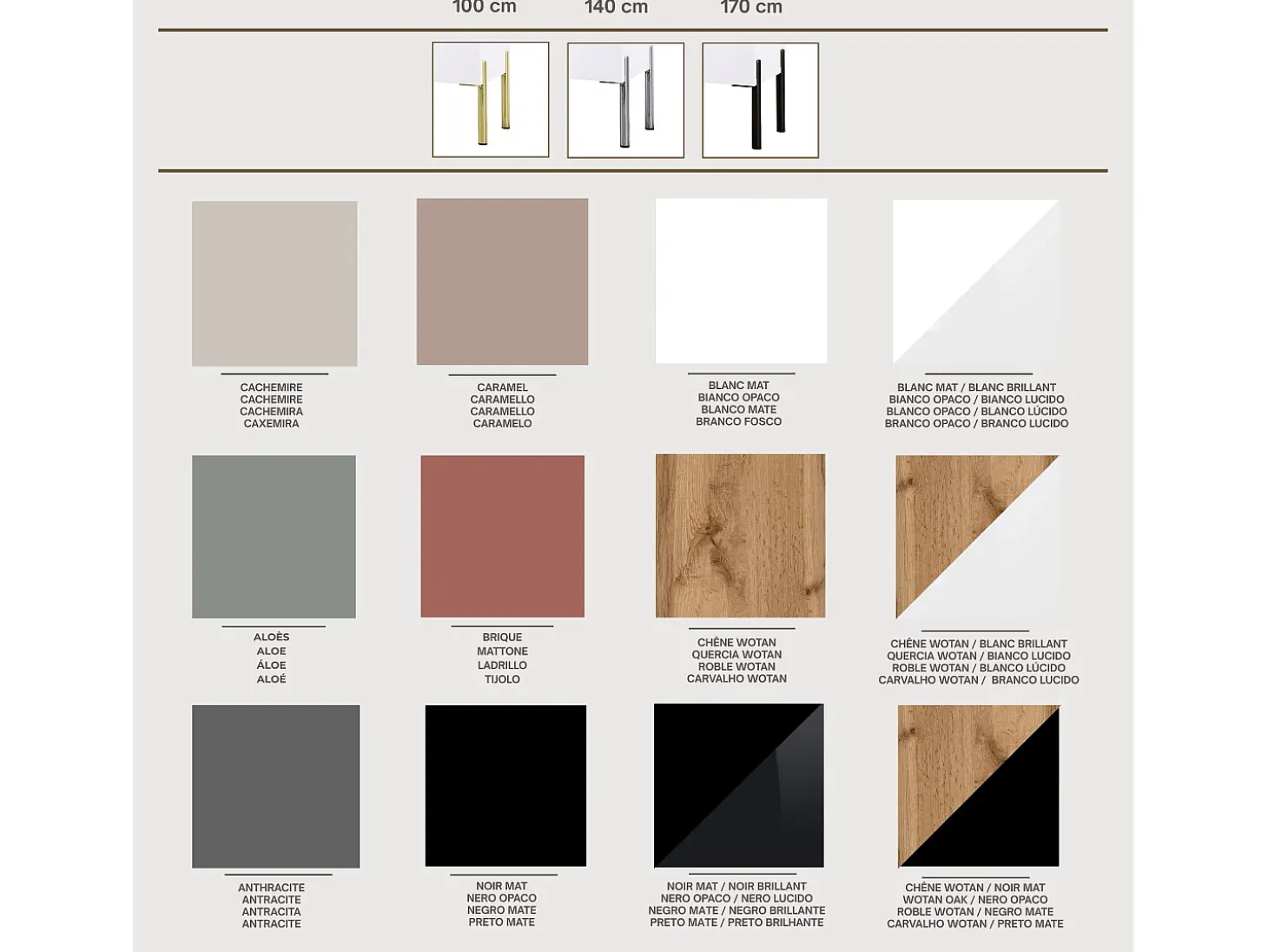 100 cm
140 cm
170 cm

CACHEMIRE
CACHEMIRE
CACHEMIRA
CAXEMIRA

CARAMEL
CARAMELLO
CARAMELLO
CARAMELO

BLANC MAT
BIANCO OPACO
BLANCO MATE
BRANCO FOSCO

BLANC MAT / BLANC BRILLANT
BIANCO OPACO / BIANCO LUCIDO
BLANCO OPACO / BLANCO LÚCIDO
BRANCO OPACO / BRANCO LUCIDO

ALOÈS
ALOE
ÁLOE
ALOÉ

BRIQUE
MATTONE
LADRILLO
TIJOLO

CHÊNE WOTAN
QUERCIA WOTAN
ROBLE WOTAN
CARVALHO WOTAN

CHÊNE WOTAN / BLANC BRILLANT
QUERCIA WOTAN / BIANCO LUCIDO
ROBLE WOTAN / BLANCO LÚCIDO
CARVALHO WOTAN / BRANCO LUCIDO

ANTHRACITE
ANTRACITE
ANTRACITA
ANTRACITE

NOIR MAT
NERO OPACO
NEGRO MATE
PRETO MATE

NOIR MAT / NOIR BRILLANT
NERO OPACO / NERO LUCIDO
NEGRO MATE / NEGRO BRILLANTE
PRETO MATE / PRETO BRILHANTE

CHÊNE WOTAN / NOIR MAT
WOTAN OAK / NERO OPACO
ROBLE WOTAN / NEGRO MATE
CARVALHO WOTAN / PRETO MATE